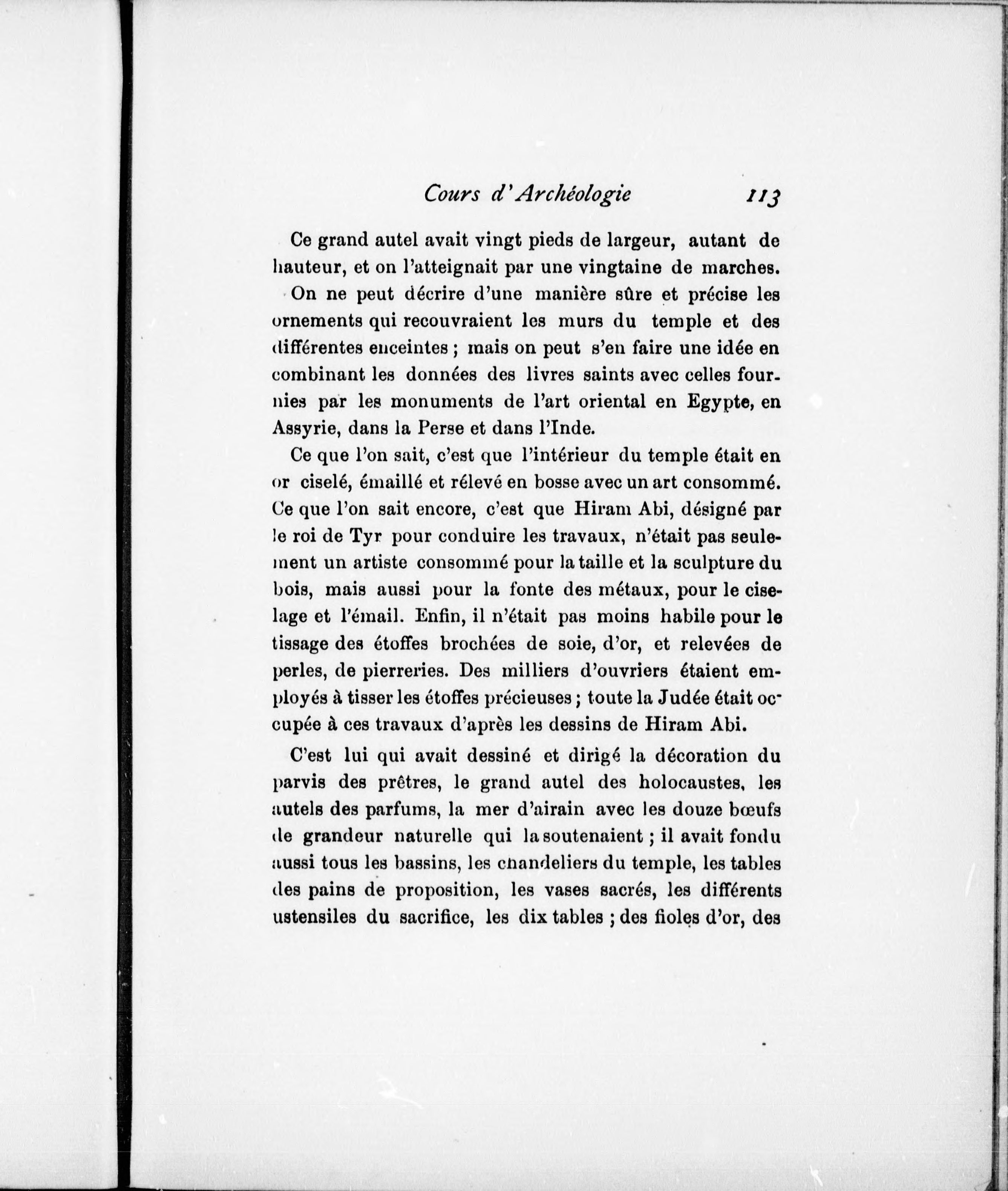 Cours d'Archéologie 113

Ce grand autel avait vingt pieds de largeur, autant de hauteur, et on l'atteignait par une vingtaine de marches.

On ne peut décrire d'une manière sûre et précise les ornements qui recouvraient les murs du temple et des différentes enceintes ; mais on peut s'en faire une idée en combinant les données des livres saints avec celles fournies par les monuments de l'art oriental en Egypte, en Assyrie, dans la Perse et dans l'Inde.

Ce que l'on sait, c'est que l'intérieur du temple était en or ciselé, émaillé et rélevé en bosse avec un art consommé. Ce que l'on sait encore, c'est que Hiram Abi, désigné par le roi de Tyr pour conduire les travaux, n'était pas seulement un artiste consommé pour la taille et la sculpture du bois, mais aussi pour la fonte des métaux, pour le ciselage et l'émail. Enfin, il n'était pas moins habile pour le tissage des étoffes brochées de soie, d'or, et relevées de perles, de pierreries. Des milliers d'ouvriers étaient employés à tisser les étoffes précieuses ; toute la Judée était occupée à ces travaux d'après les dessins de Hiram Abi.

C'est lui qui avait dessiné et dirigé la décoration du parvis des prêtres, le grand autel des holocaustes, les autels des parfums, la mer d'airain avec les douze bœufs de grandeur naturelle qui la soutenaient ; il avait fondu aussi tous les bassins, les chandeliers du temple, les tables des pains de proposition, les vases sacrés, les différents ustensiles du sacrifice, les dix tables ; des fioles d'or, des